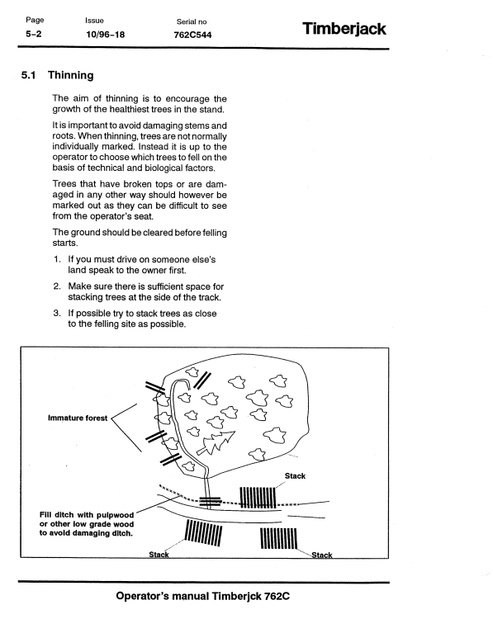 Page
5-2

Issue
10/96-18

Serial no
762C544

Timberjack

5.1 Thinning

The aim of thinning is to encourage the growth of the healthiest trees in the stand.

It is important to avoid damaging stems and roots. When thinning, trees are not normally individually marked. Instead it is up to the operator to choose which trees to fell on the basis of technical and biological factors.

Trees that have broken tops or are damaged in any other way should however be marked out as they can be difficult to see from the operator's seat.

The ground should be cleared before felling starts.

1. If you must drive on someone else's land speak to the owner first.

2. Make sure there is sufficient space for stacking trees at the side of the track.

3. If possible try to stack trees as close to the felling site as possible.

Immature forest

Stack

Fill ditch with pulpwood or other low grade wood to avoid damaging ditch.

Stack

Stack

Operator's manual Timberjck 762C